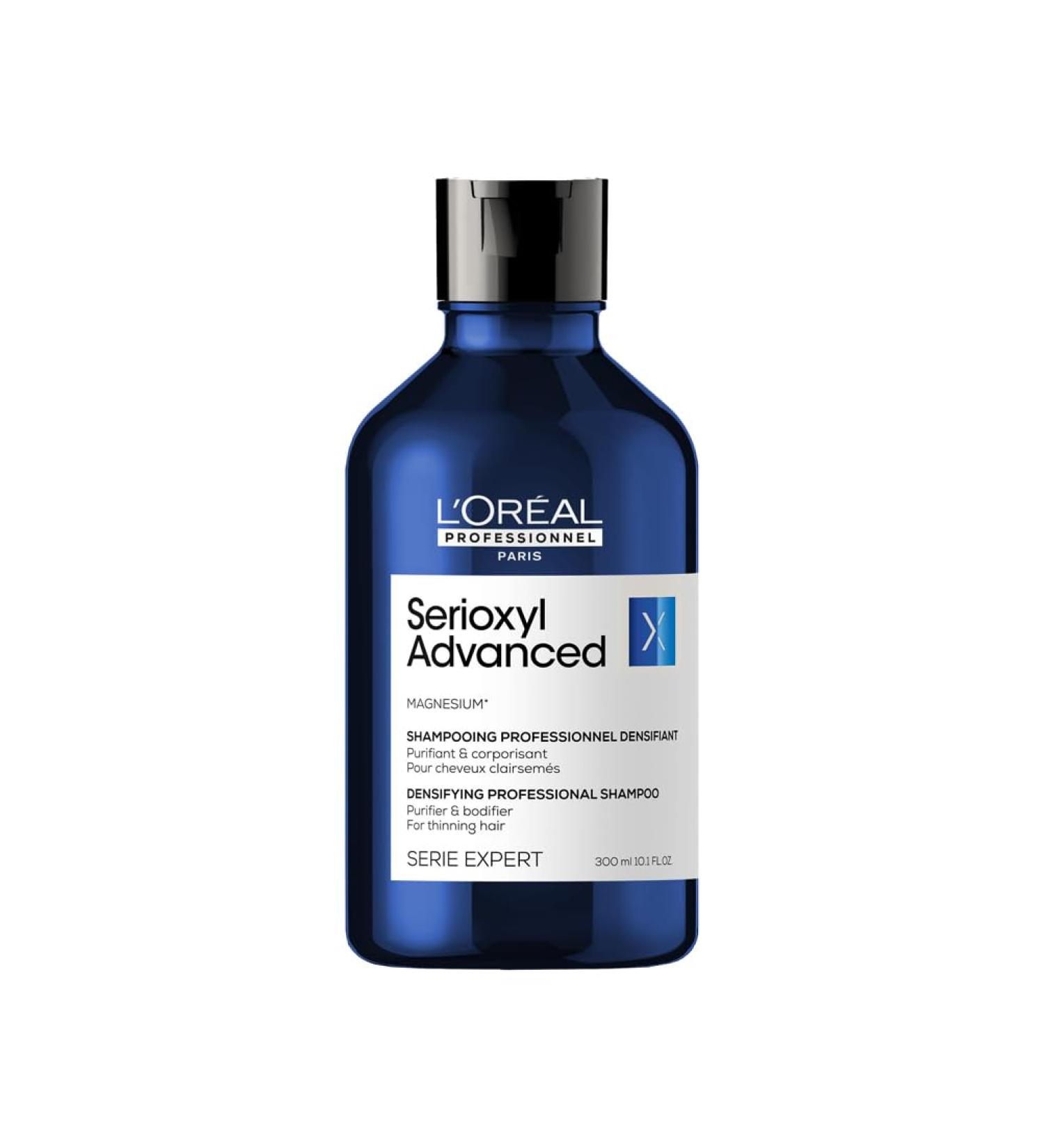 L'ORÉAL
PROFESSIONNEL
PARIS

Serioxyl Advanced

MAGNESIUM*

SHAMPOOING PROFESSIONNEL DENSIFIANT
Purifiant & corporisant
Pour cheveux clairsemés

DENSIFYING PROFESSIONAL SHAMPOO
Purifier & bodifier
For thinning hair

SERIE EXPERT

300 ml 10.1 FL.OZ.